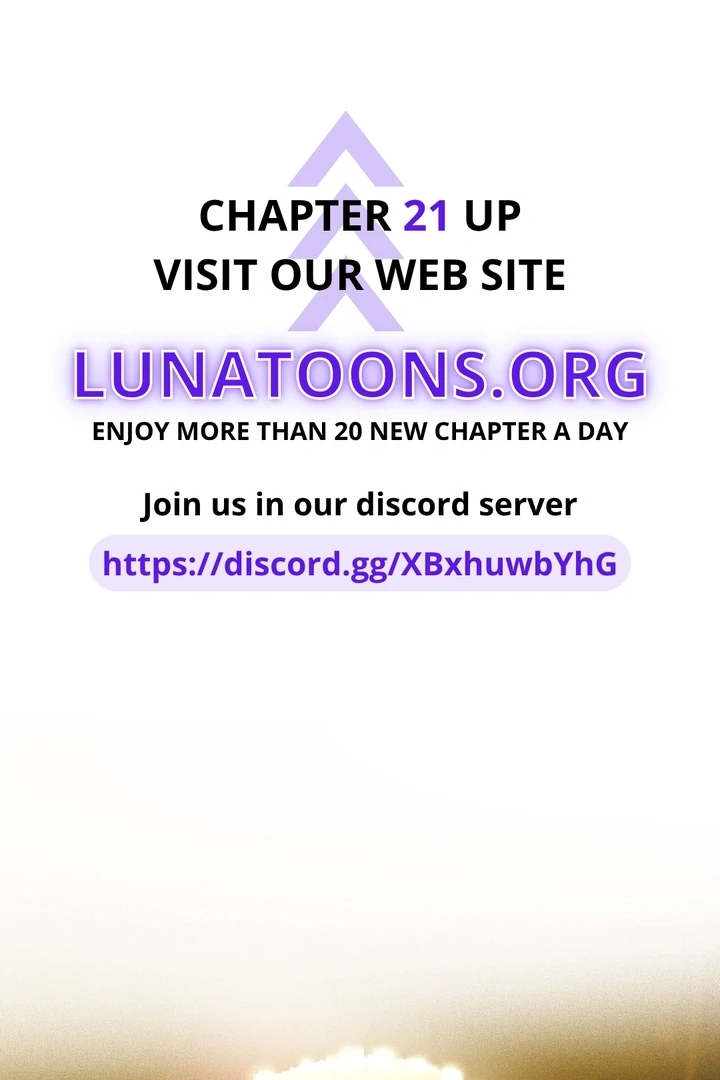 CHAPTER 21 UP
VISIT OUR WEB SITE

LUNATOONS.ORG

ENJOY MORE THAN 20 NEW CHAPTER A DAY

Join us in our discord server

https://discord.gg/XBxhuwbYhG